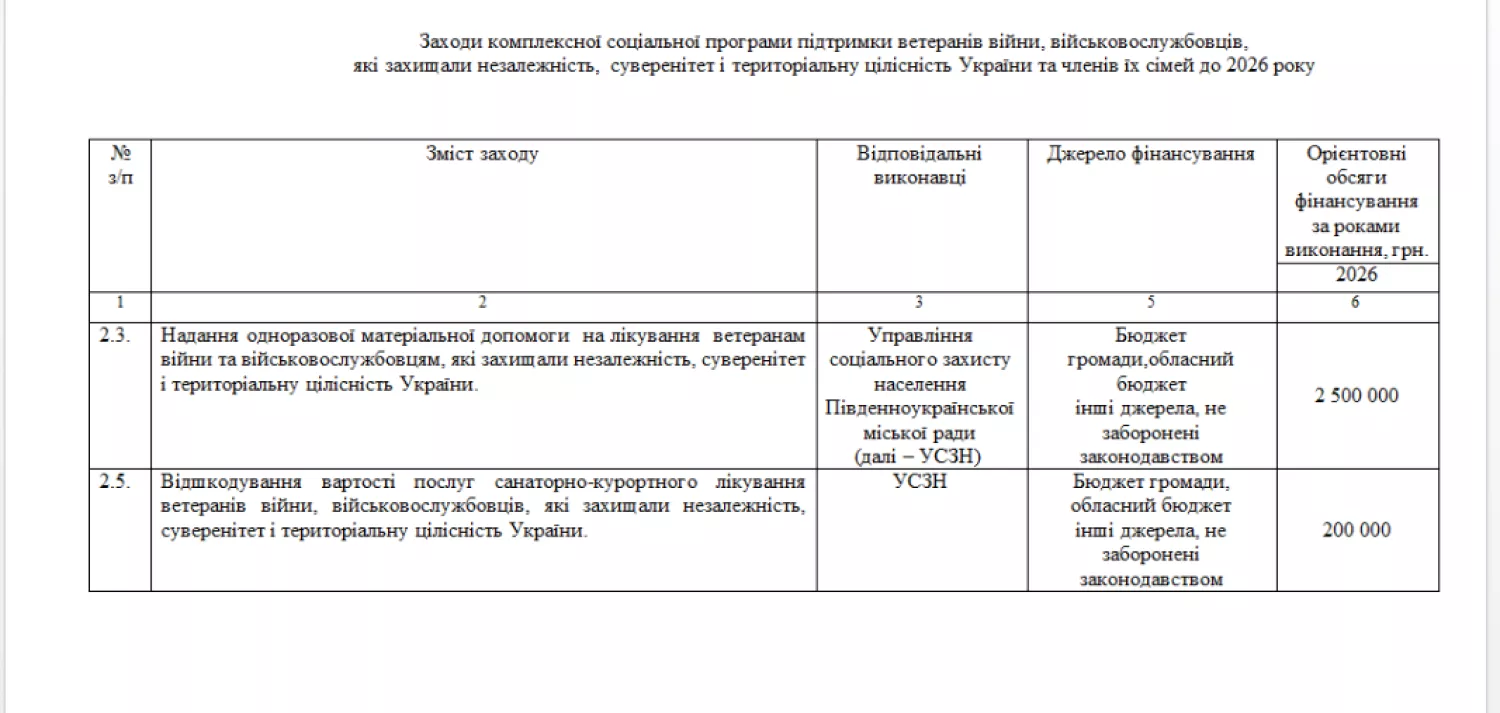 Заходи комплексної соціальної програми підтримки ветеранів війни, військовослужбовців, які захищали незалежність, суверенітет і територіальну цілісність України та членів їх сімей до 2026 року

| № з/п | Зміст заходу | Відповідальні виконавці | Джерело фінансування | Орієнтовні обсяги фінансування за роками виконання, грн. 2026 |
|---|---|---|---|---|
| 1 | 2 | 3 | 5 | 6 |
| 2.3. | Надання одноразової матеріальної допомоги на лікування ветеранам війни та військовослужбовцям, які захищали незалежність, суверенітет і територіальну цілісність України. | Управління соціального захисту населення Південноукраїнської міської ради (далі – УСЗН) | Бюджет громади,обласний бюджет інші джерела, не заборонені законодавством | 2 500 000 |
| 2.5. | Відшкодування вартості послуг санаторно-курортного лікування ветеранів війни, військовослужбовців, які захищали незалежність, суверенітет і територіальну цілісність України. | УСЗН | Бюджет громади, обласний бюджет інші джерела, не заборонені законодавством | 200 000 |